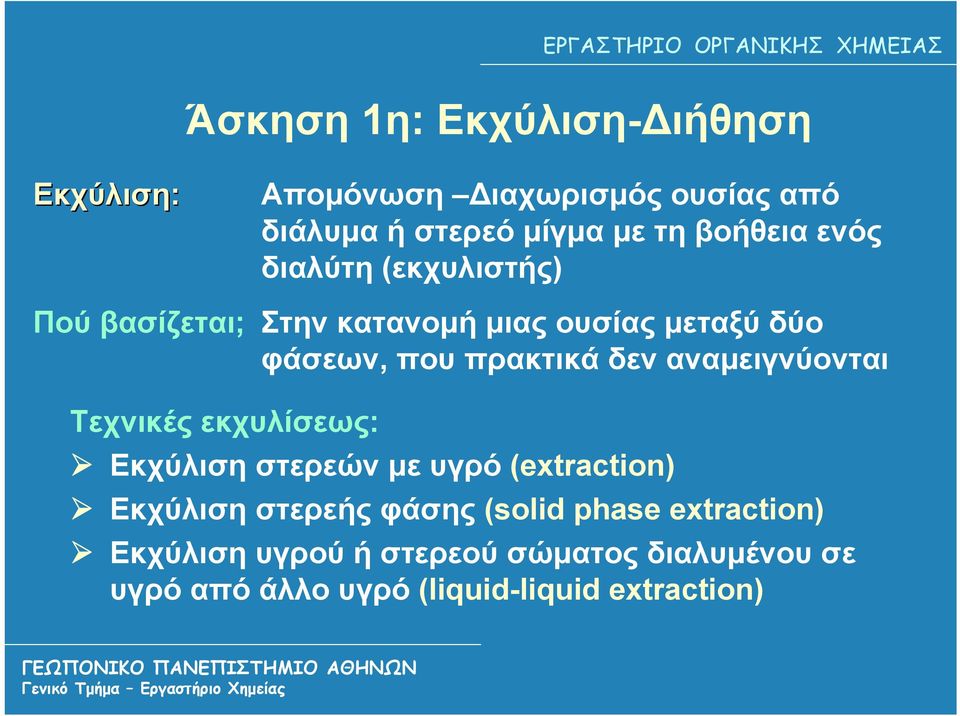 ΕΡΓΑΣΤΗΡΙΟ ΟΡΓΑΝΙΚΗΣ ΧΗΜΕΙΑΣ

Άσκηση 1η: Εκχύλιση-Διήθηση

Εκχύλιση: Απομόνωση –Διαχωρισμός ουσίας από διάλυμα ή στερεό μίγμα με τη βοήθεια ενός διαλύτη (εκχυλιστής)

Πού βασίζεται; Στην κατανομή μιας ουσίας μεταξύ δύο φάσεων, που πρακτικά δεν αναμειγνύονται

Τεχνικές εκχυλίσεως:

➢ Εκχύλιση στερεών με υγρό (extraction)
➢ Εκχύλιση στερεής φάσης (solid phase extraction)
➢ Εκχύλιση υγρού ή στερεού σώματος διαλυμένου σε υγρό από άλλο υγρό (liquid-liquid extraction)

ΓΕΩΠΟΝΙΚΟ ΠΑΝΕΠΙΣΤΗΜΙΟ ΑΘΗΝΩΝ
Γενικό Τμήμα – Εργαστήριο Χημείας